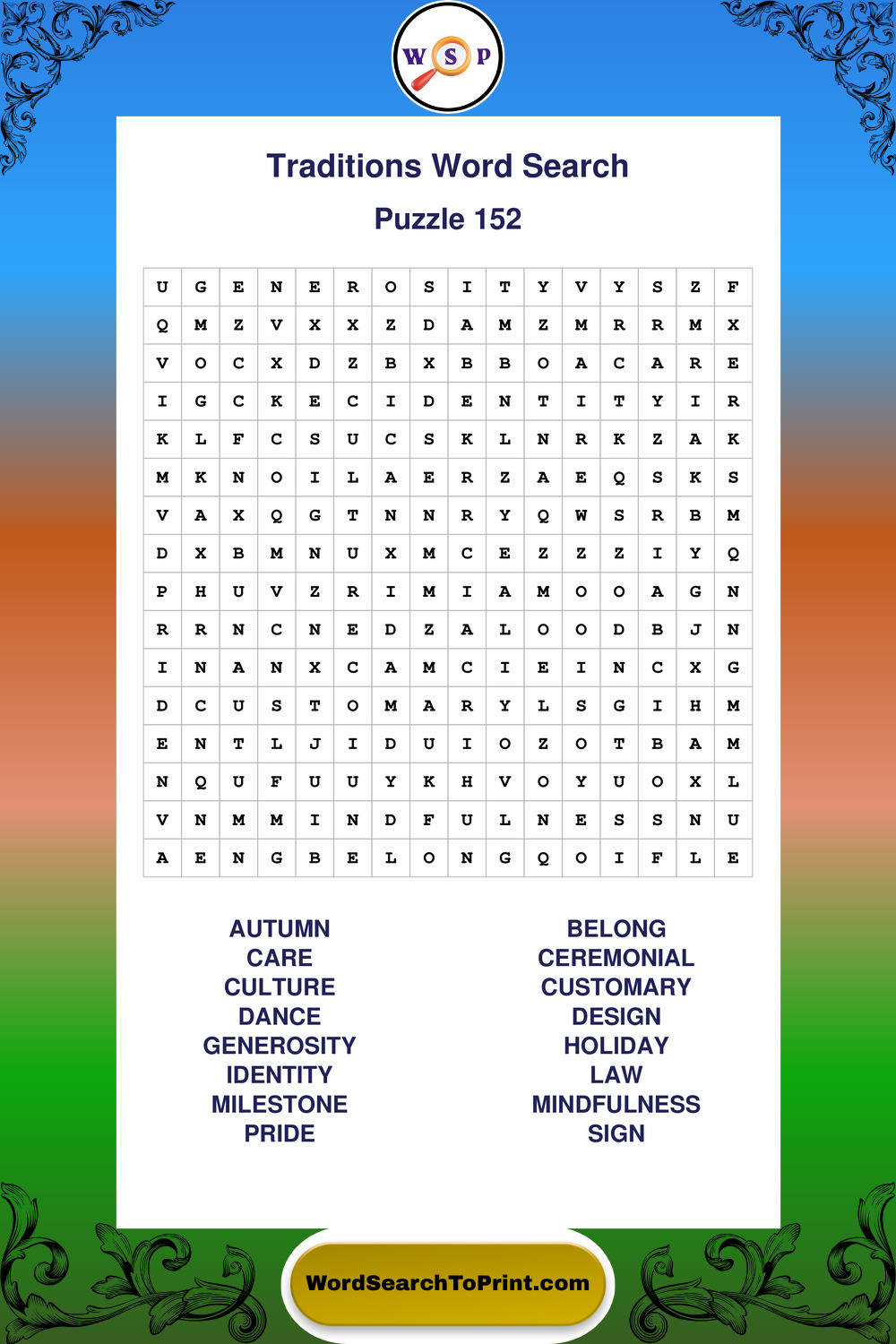 W S P

Traditions Word Search

Puzzle 152

| U | G | E | N | E | R | O | S | I | T | Y | V | Y | S | Z | F |
|---|---|---|---|---|---|---|---|---|---|---|---|---|---|---|---|
| Q | M | Z | V | X | X | Z | D | A | M | Z | M | R | R | M | X |
| V | O | C | X | D | Z | B | X | B | B | O | A | C | A | R | E |
| I | G | C | K | E | C | I | D | E | N | T | I | T | Y | I | R |
| K | L | F | C | S | U | C | S | K | L | N | R | K | Z | A | K |
| M | K | N | O | I | L | A | E | R | Z | A | E | Q | S | K | S |
| V | A | X | Q | G | T | N | N | R | Y | Q | W | S | R | B | M |
| D | X | B | M | N | U | X | M | C | E | Z | Z | Z | I | Y | Q |
| P | H | U | V | Z | R | I | M | I | A | M | O | O | A | G | N |
| R | R | N | C | N | E | D | Z | A | L | O | O | D | B | J | N |
| I | N | A | N | X | C | A | M | C | I | E | I | N | C | X | G |
| D | C | U | S | T | O | M | A | R | Y | L | S | G | I | H | M |
| E | N | T | L | J | I | D | U | I | O | Z | O | T | B | A | M |
| N | Q | U | F | U | U | Y | K | H | V | O | Y | U | O | X | L |
| V | N | M | M | I | N | D | F | U | L | N | E | S | S | N | U |
| A | E | N | G | B | E | L | O | N | G | Q | O | I | F | L | E |

AUTUMN
CARE
CULTURE
DANCE
GENEROSITY
IDENTITY
MILESTONE
PRIDE

BELONG
CEREMONIAL
CUSTOMARY
DESIGN
HOLIDAY
LAW
MINDFULNESS
SIGN

WordSearchToPrint.com